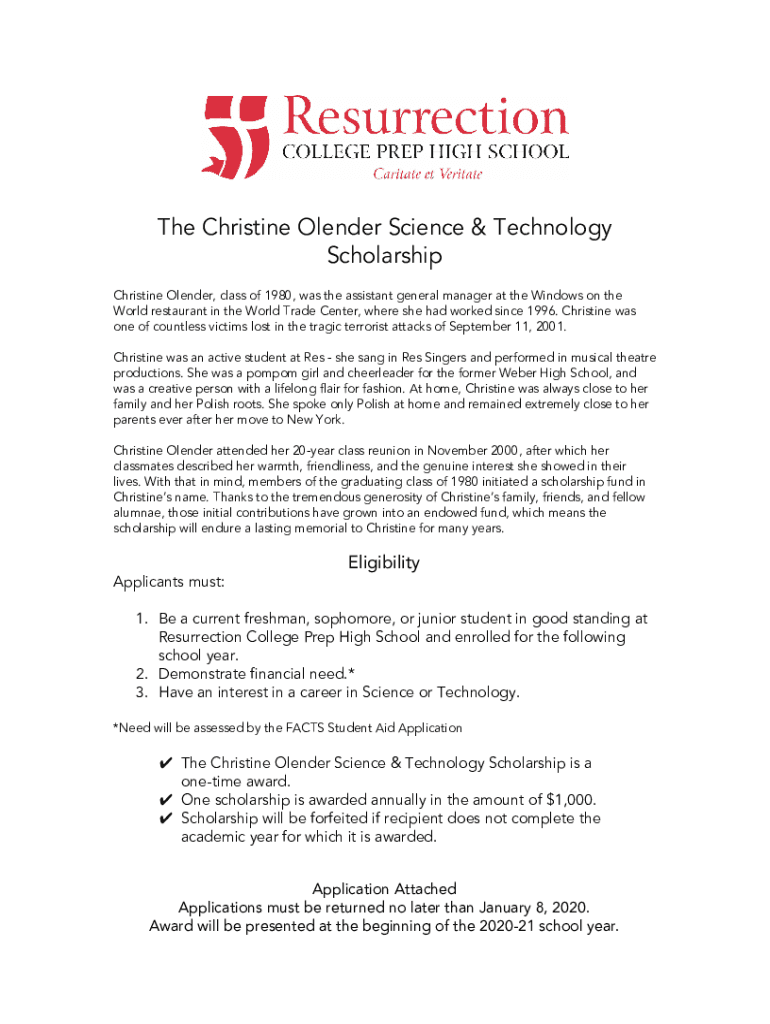 Resurrection
COLLEGE PREP HIGH SCHOOL
Caritate et Veritate

The Christine Olender Science & Technology Scholarship

Christine Olender, class of 1980, was the assistant general manager at the Windows on the World restaurant in the World Trade Center, where she had worked since 1996. Christine was one of countless victims lost in the tragic terrorist attacks of September 11, 2001.

Christine was an active student at Res - she sang in Res Singers and performed in musical theatre productions. She was a pompom girl and cheerleader for the former Weber High School, and was a creative person with a lifelong flair for fashion. At home, Christine was always close to her family and her Polish roots. She spoke only Polish at home and remained extremely close to her parents ever after her move to New York.

Christine Olender attended her 20-year class reunion in November 2000, after which her classmates described her warmth, friendliness, and the genuine interest she showed in their lives. With that in mind, members of the graduating class of 1980 initiated a scholarship fund in Christine's name. Thanks to the tremendous generosity of Christine's family, friends, and fellow alumnae, those initial contributions have grown into an endowed fund, which means the scholarship will endure a lasting memorial to Christine for many years.

Eligibility

Applicants must:

1. Be a current freshman, sophomore, or junior student in good standing at Resurrection College Prep High School and enrolled for the following school year.
2. Demonstrate financial need.*
3. Have an interest in a career in Science or Technology.

*Need will be assessed by the FACTS Student Aid Application

✔ The Christine Olender Science & Technology Scholarship is a one-time award.
✔ One scholarship is awarded annually in the amount of $1,000.
✔ Scholarship will be forfeited if recipient does not complete the academic year for which it is awarded.

Application Attached
Applications must be returned no later than January 8, 2020.
Award will be presented at the beginning of the 2020-21 school year.